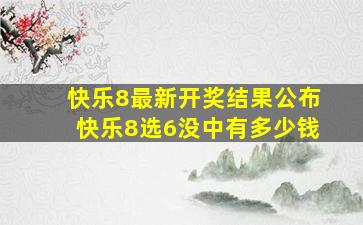 快乐8最新开奖结果公布
快乐8选6没中有多少钱